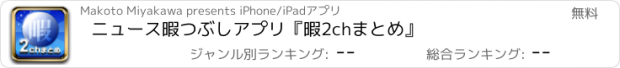 暇
2chまとめ

Makoto Miyakawa presents iPhone/iPadアプリ

無料

ニュース暇つぶしアプリ『暇2chまとめ』

ジャンル別ランキング: --

総合ランキング: --